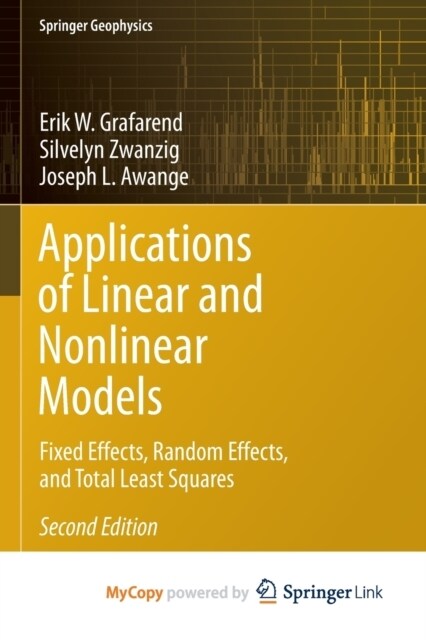 Springer Geophysics

Erik W. Grafarend
Silvelyn Zwanzig
Joseph L. Awange

Applications of Linear and Nonlinear Models

Fixed Effects, Random Effects, and Total Least Squares

Second Edition

MyCopy powered by Springer Link